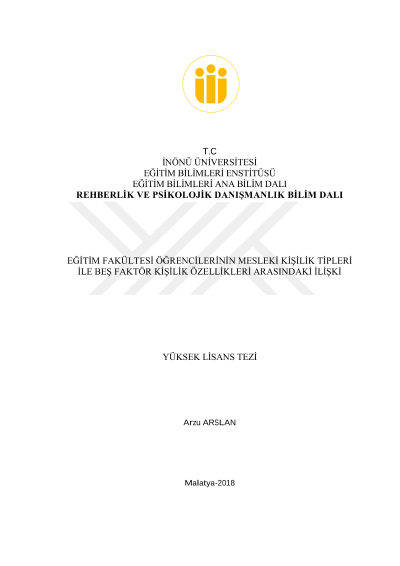 T.C
İNÖNÜ ÜNİVERSİTESİ
EĞİTİM BİLİMLERİ ENSTİTÜSÜ
EĞİTİM BİLİMLERİ ANA BİLİM DALI
REHBERLİK VE PSİKOLOJİK DANIŞMANLIK BİLİM DALI

EĞİTİM FAKÜLTESİ ÖĞRENCİLERİNİN MESLEKİ KİŞİLİK TİPLERİ
İLE BEŞ FAKTÖR KİŞİLİK ÖZELLİKLERİ ARASINDAKİ İLİŞKİ

YÜKSEK LİSANS TEZİ

Arzu ARSLAN

Malatya-2018